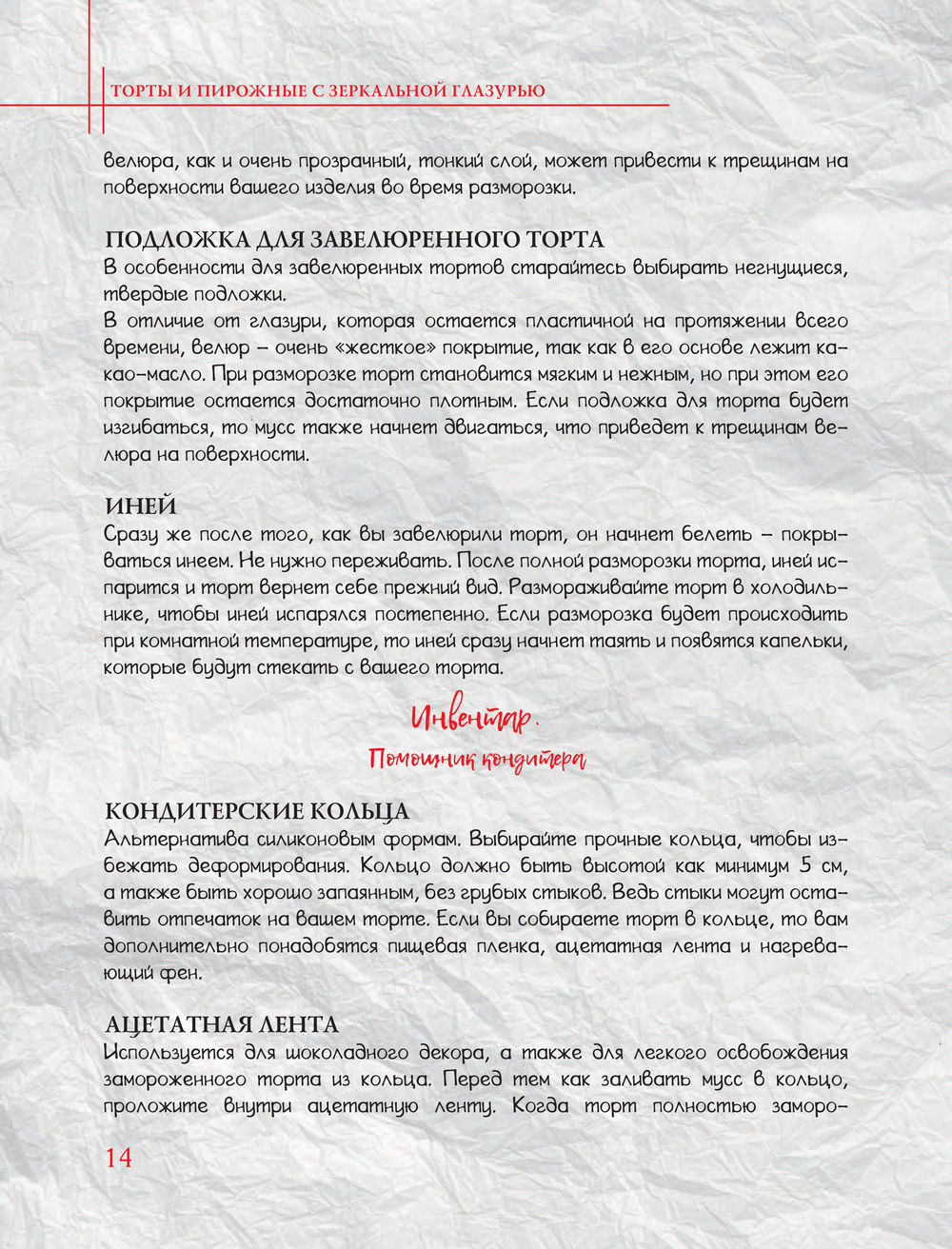 ТОРТЫ И ПИРОЖНЫЕ С ЗЕРКАЛЬНОЙ ГЛАЗУРЬЮ

велюра, как и очень прозрачный, тонкий слой, может привести к трещинам на поверхности вашего изделия во время разморозки.

ПОДЛОЖКА ДЛЯ ЗАВЕЛЮРЕННОГО ТОРТА
В особенности для завелюренных тортов старайтесь выбирать негнущиеся, твердые подложки.
В отличие от глазури, которая остается пластичной на протяжении всего времени, велюр – очень «жесткое» покрытие, так как в его основе лежит какао-масло. При разморозке торт становится мягким и нежным, но при этом его покрытие остается достаточно плотным. Если подложка для торта будет изгибаться, то мусс также начнет двигаться, что приведет к трещинам велюра на поверхности.

ИНЕЙ
Сразу же после того, как вы завелюрили торт, он начнет белеть – покрываться инеем. Не нужно переживать. После полной разморозки торта, иней испарится и торт вернет себе прежний вид. Размораживайте торт в холодильнике, чтобы иней испарялся постепенно. Если разморозка будет происходить при комнатной температуре, то иней сразу начнет таять и появятся капельки, которые будут стекать с вашего торта.

Инвентар.
Помощник кондитера

КОНДИТЕРСКИЕ КОЛЬЦА
Альтернатива силиконовым формам. Выбирайте прочные кольца, чтобы избежать деформирования. Кольцо должно быть высотой как минимум 5 см, а также быть хорошо запаянным, без грубых стыков. Ведь стыки могут оставить отпечаток на вашем торте. Если вы собираете торт в кольце, то вам дополнительно понадобятся пищевая пленка, ацетатная лента и нагревающий фен.

АЦЕТАТНАЯ ЛЕНТА
Используется для шоколадного декора, а также для легкого освобождения замороженного торта из кольца. Перед тем как заливать мусс в кольцо, проложите внутри ацетатную ленту. Когда торт полностью заморо-

14